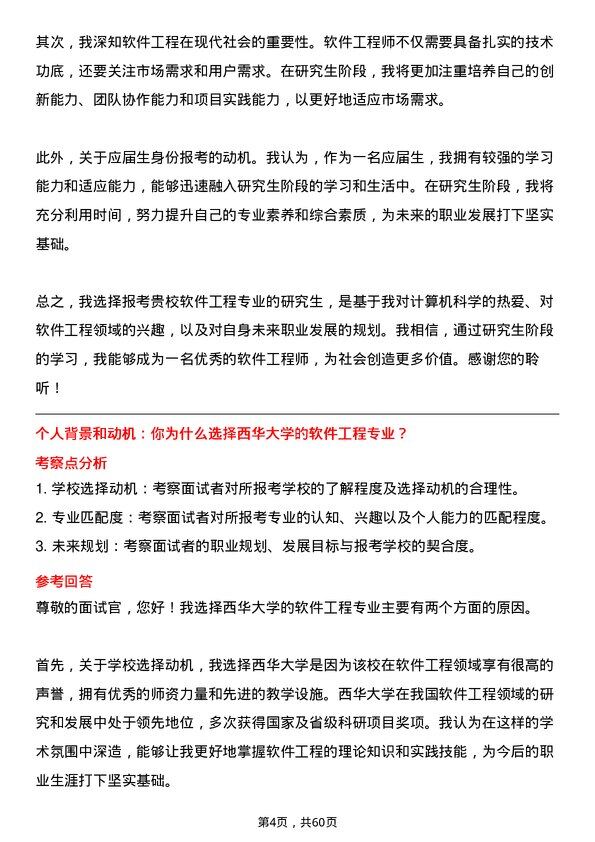 其次，我深知软件工程在现代社会的重要性。软件工程师不仅需要具备扎实的技术功底，还要关注市场需求和用户需求。在研究生阶段，我将更加注重培养自己的创新能力、团队协作能力和项目实践能力，以更好地适应市场需求。

此外，关于应届生身份报考的动机。我认为，作为一名应届生，我拥有较强的学习能力和适应能力，能够迅速融入研究生阶段的学习和生活中。在研究生阶段，我将充分利用时间，努力提升自己的专业素养和综合素质，为未来的职业发展打下坚实基础。

总之，我选择报考贵校软件工程专业的研究生，是基于我对计算机科学的热爱、对软件工程领域的兴趣，以及对自身未来职业发展的规划。我相信，通过研究生阶段的学习，我能够成为一名优秀的软件工程师，为社会创造更多价值。感谢您的聆听！

个人背景和动机：你为什么选择西华大学的软件工程专业？

考察点分析

1. 学校选择动机：考察面试者对所报考学校的了解程度及选择动机的合理性。
2. 专业匹配度：考察面试者对所报考专业的认知、兴趣以及个人能力的匹配程度。
3. 未来规划：考察面试者的职业规划、发展目标与报考学校的契合度。

参考回答

尊敬的面试官，您好！我选择西华大学的软件工程专业主要有两个方面的原因。

首先，关于学校选择动机，我选择西华大学是因为该校在软件工程领域享有很高的声誉，拥有优秀的师资力量和先进的教学设施。西华大学在我国软件工程领域的研究和发展中处于领先地位，多次获得国家及省级科研项目奖项。我认为在这样的学术氛围中深造，能够让我更好地掌握软件工程的理论知识和实践技能，为今后的职业生涯打下坚实基础。

第4页，共60页